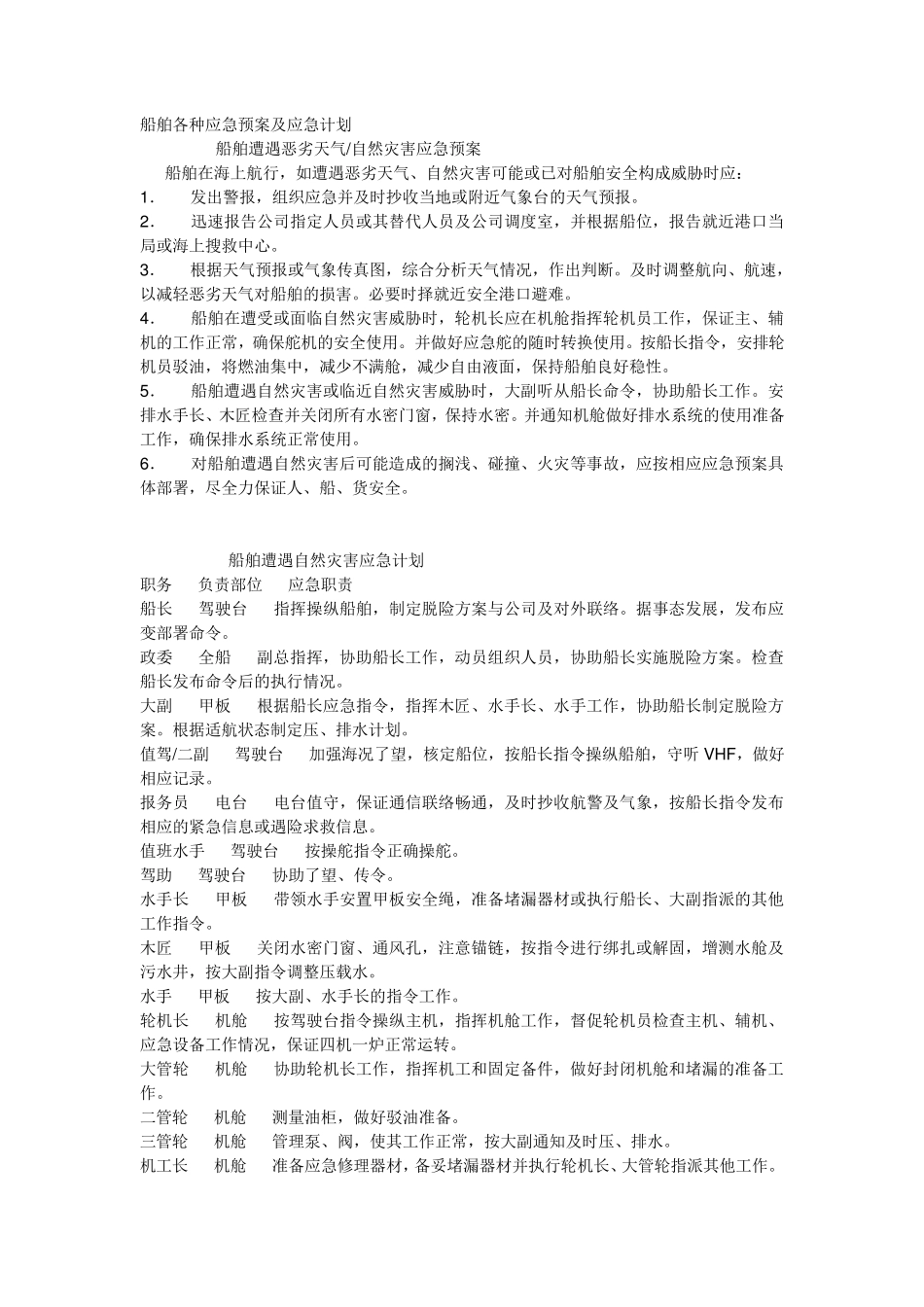 船舶各种应急预案及应急计划

船舶遭遇恶劣天气/自然灾害应急预案

船舶在海上航行，如遭遇恶劣天气、自然灾害可能或已对船舶安全构成威胁时应：

1. 发出警报，组织应急并及时抄收当地或附近气象台的天气预报。

2. 迅速报告公司指定人员或其替代人员及公司调度室，并根据船位，报告就近港口当局或海上搜救中心。

3. 根据天气预报或气象传真图，综合分析天气情况，作出判断。及时调整航向、航速，以减轻恶劣天气对船舶的损害。必要时择就近安全港口避难。

4. 船舶在遭受或面临自然灾害威胁时，轮机长应在机舱指挥轮机员工作，保证主、辅机的工作正常，确保舵机的安全使用。并做好应急舵的随时转换使用。按船长指令，安排轮机员驳油，将燃油集中，减少不满舱，减少自由液面，保持船舶良好稳性。

5. 船舶遭遇自然灾害或临近自然灾害威胁时，大副听从船长命令，协助船长工作。安排水手长、木匠检查并关闭所有水密门窗，保持水密。并通知机舱做好排水系统的使用准备工作，确保排水系统正常使用。

6. 对船舶遭遇自然灾害后可能造成的搁浅、碰撞、火灾等事故，应按相应应急预案具体部署，尽全力保证人、船、货安全。

船舶遭遇自然灾害应急计划

职务 负责部位 应急职责

船长 驾驶台 指挥操纵船舶，制定脱险方案与公司及对外联络。据事态发展，发布应变部署命令。

政委 全船 副总指挥，协助船长工作，动员组织人员，协助船长实施脱险方案。检查船长发布命令后的执行情况。

大副 甲板 根据船长应急指令，指挥木匠、水手长、水手工作，协助船长制定脱险方案。根据适航状态制定压、排水计划。

值驾/二副 驾驶台 加强海况了望，核定船位，按船长指令操纵船舶，守听 VHF，做好相应记录。

报务员 电台 电台值守，保证通信联络畅通，及时抄收航警及气象，按船长指令发布相应的紧急信息或遇险求救信息。

值班水手 驾驶台 按操舵指令正确操舵。

驾助 驾驶台 协助了望、传令。

水手长 甲板 带领水手安置甲板安全绳，准备堵漏器材或执行船长、大副指派的其他工作指令。

木匠 甲板 关闭水密门窗、通风孔，注意锚链，按指令进行绑扎或解固，增测水舱及污水井，按大副指令调整压载水。

水手 甲板 按大副、水手长的指令工作。

轮机长 机舱 按驾驶台指令操纵主机，指挥机舱工作，督促轮机员检查主机、辅机、应急设备工作情况，保证四机一炉正常运转。

大管轮 机舱 协助轮机长工作，指挥机工和固定备件，做好封闭机舱和堵漏的准备工作。

二管轮 机舱 测量油柜，做好驳油准备。

三管轮 机舱 管理泵、阀，使其工作正常，按大副通知及时压、排水。

机工长 机舱 准备应急修理器材，备妥堵漏器材并执行轮机长、大管轮指派其他工作。